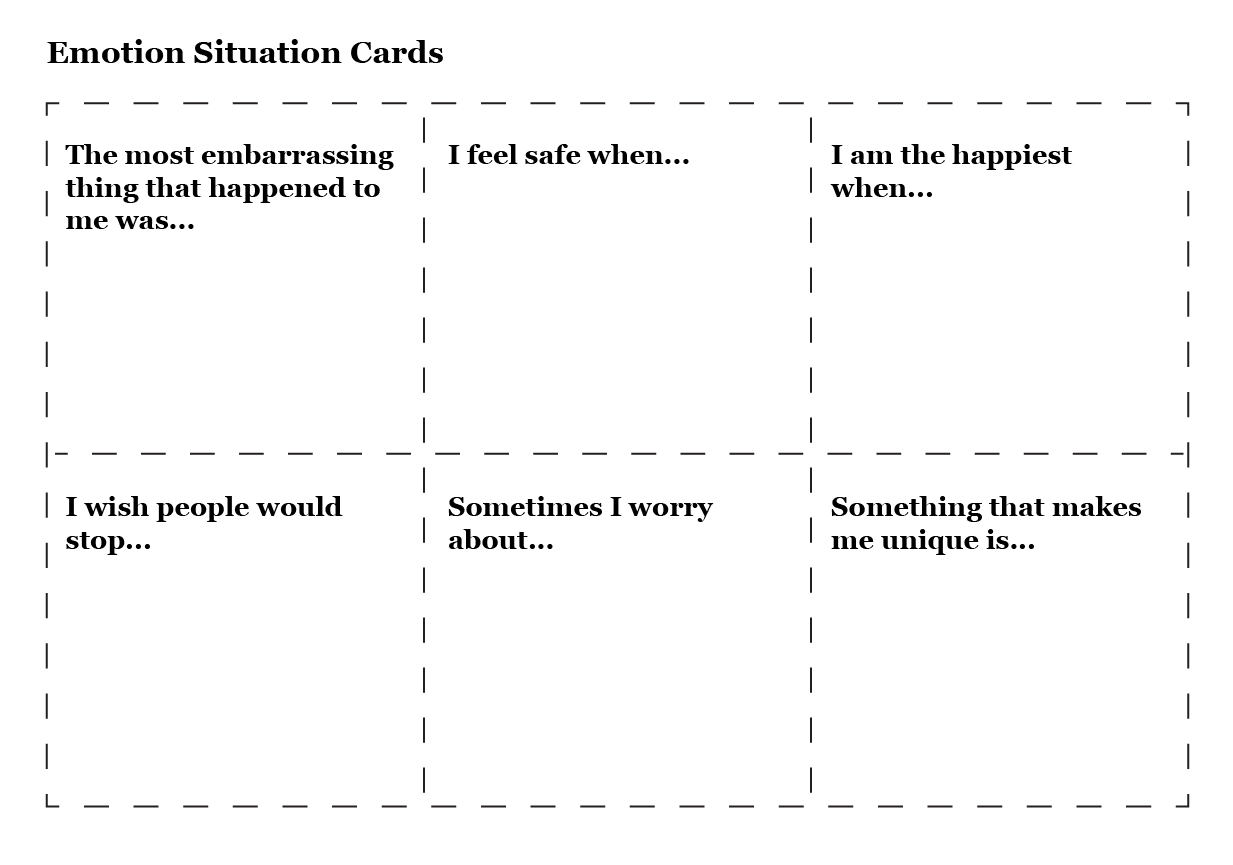 Emotion Situation Cards

| The most embarrassing thing that happened to me was… | I feel safe when… | I am the happiest when… |
|---|---|---|
| I wish people would stop… | Sometimes I worry about… | Something that makes me unique is… |